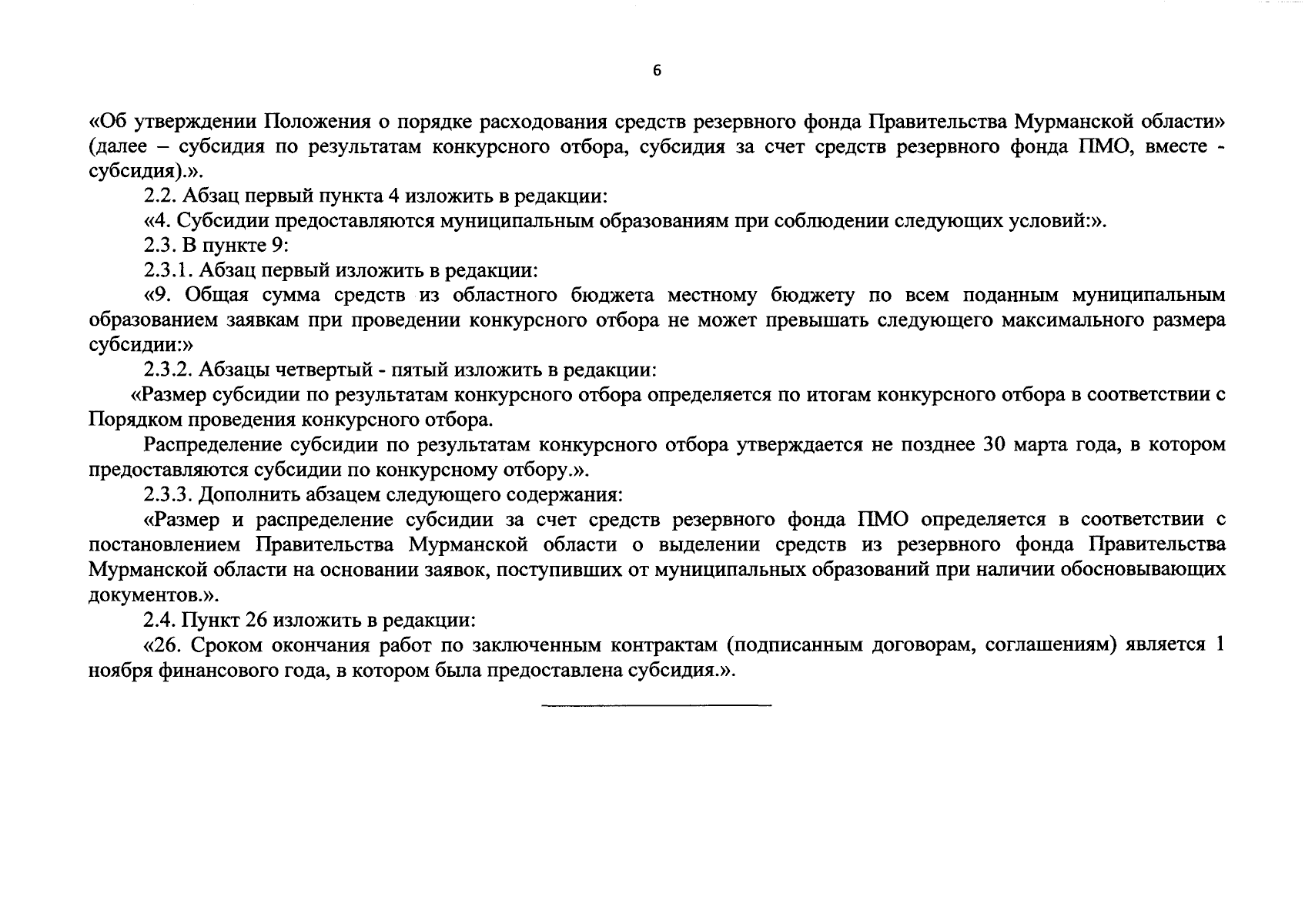 6

«Об утверждении Положения о порядке расходования средств резервного фонда Правительства Мурманской области» (далее – субсидия по результатам конкурсного отбора, субсидия за счет средств резервного фонда ПМО, вместе - субсидия).».

2.2. Абзац первый пункта 4 изложить в редакции:

«4. Субсидии предоставляются муниципальным образованиям при соблюдении следующих условий:».

2.3. В пункте 9:

2.3.1. Абзац первый изложить в редакции:

«9. Общая сумма средств из областного бюджета местному бюджету по всем поданным муниципальным образованием заявкам при проведении конкурсного отбора не может превышать следующего максимального размера субсидии:»

2.3.2. Абзацы четвертый - пятый изложить в редакции:

«Размер субсидии по результатам конкурсного отбора определяется по итогам конкурсного отбора в соответствии с Порядком проведения конкурсного отбора.

Распределение субсидии по результатам конкурсного отбора утверждается не позднее 30 марта года, в котором предоставляются субсидии по конкурсному отбору.».

2.3.3. Дополнить абзацем следующего содержания:

«Размер и распределение субсидии за счет средств резервного фонда ПМО определяется в соответствии с постановлением Правительства Мурманской области о выделении средств из резервного фонда Правительства Мурманской области на основании заявок, поступивших от муниципальных образований при наличии обосновывающих документов.».

2.4. Пункт 26 изложить в редакции:

«26. Сроком окончания работ по заключенным контрактам (подписанным договорам, соглашениям) является 1 ноября финансового года, в котором была предоставлена субсидия.».